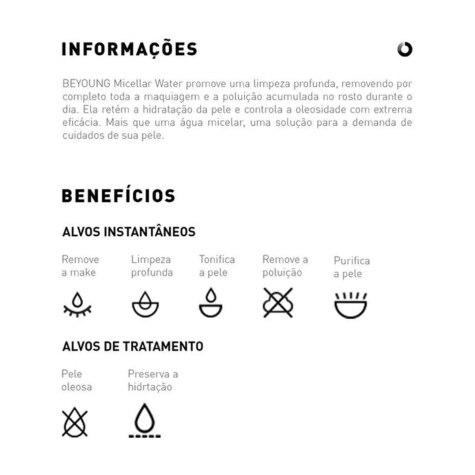 INFORMAÇÕES

BEYOUNG Micellar Water promove uma limpeza profunda, removendo por completo toda a maquiagem e a poluição acumulada no rosto durante o dia. Ela retém a hidratação da pele e controla a oleosidade com extrema eficácia. Mais que uma água micelar, uma solução para a demanda de cuidados de sua pele.

BENEFÍCIOS

ALVOS INSTANTÂNEOS

Remove a make

Limpeza profunda

Tonifica a pele

Remove a poluição

Purifica a pele

ALVOS DE TRATAMENTO

Pele oleosa

Preserva a hidrtação